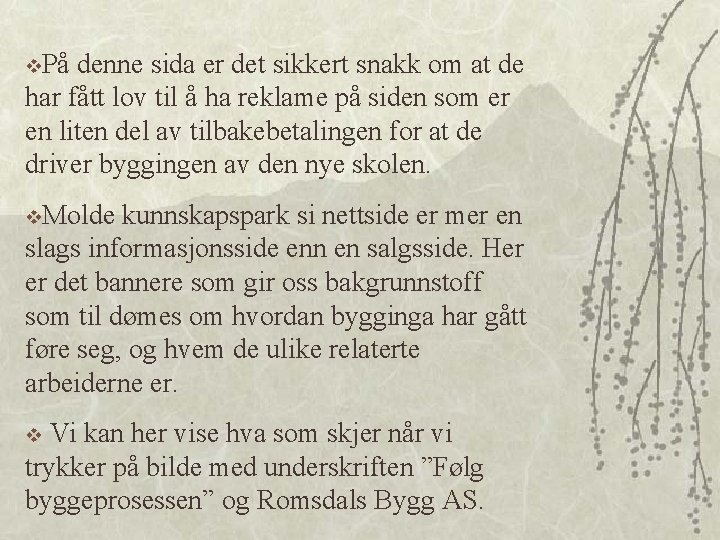 ❖På denne sida er det sikkert snakk om at de har fått lov til å ha reklame på siden som er en liten del av tilbakebetalingen for at de driver byggingen av den nye skolen.

❖Molde kunnskapspark si nettside er mer en slags informasjonsside enn en salgsside. Her er det bannere som gir oss bakgrunnstoff som til dømes om hvordan bygginga har gått føre seg, og hvem de ulike relaterte arbeiderne er.

❖ Vi kan her vise hva som skjer når vi trykker på bilde med underskriften ”Følg byggeprosessen” og Romsdals Bygg AS.